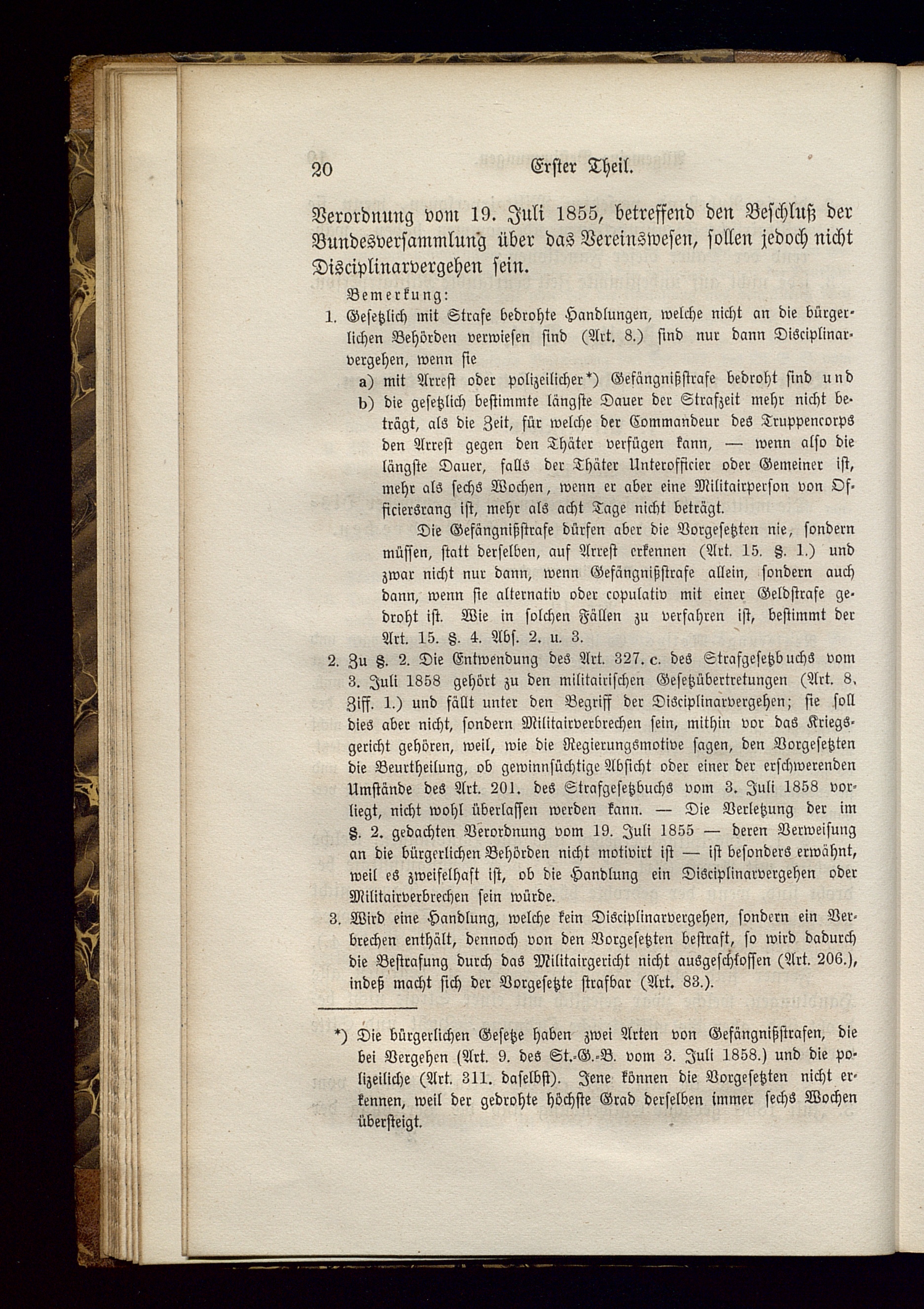 20 Erster Theil.

Verordnung vom 19. Juli 1855, betreffend den Beschluß der Bundesversammlung über das Vereinswesen, sollen jedoch nicht Disciplinarvergehen sein.

Bemerkung:

1. Gesetzlich mit Strafe bedrohte Handlungen, welche nicht an die bürgerlichen Behörden verwiesen sind (Art. 8.) sind nur dann Disciplinarvergehen, wenn sie
a) mit Arrest oder polizeilicher*) Gefängnißstrafe bedroht sind und
b) die gesetzlich bestimmte längste Dauer der Strafzeit mehr nicht beträgt, als die Zeit, für welche der Commandeur des Truppencorps den Arrest gegen den Thäter verfügen kann, — wenn also die längste Dauer, falls der Thäter Unterofficier oder Gemeiner ist, mehr als sechs Wochen, wenn er aber eine Militairperson von Officiersrang ist, mehr als acht Tage nicht beträgt.

Die Gefängnißstrafe dürfen aber die Vorgesetzten nie, sondern müssen, statt derselben, auf Arrest erkennen (Art. 15. §. 1.) und zwar nicht nur dann, wenn Gefängnißstrafe allein, sondern auch dann, wenn sie alternativ oder copulativ mit einer Geldstrafe gedroht ist. Wie in solchen Fällen zu verfahren ist, bestimmt der Art. 15. §. 4. Abs. 2. u. 3.

2. Zu §. 2. Die Entwendung des Art. 327. c. des Strafgesetzbuchs vom 3. Juli 1858 gehört zu den militairischen Gesetzübertretungen (Art. 8. Ziff. 1.) und fällt unter den Begriff der Disciplinarvergehen; sie soll dies aber nicht, sondern Militairverbrechen sein, mithin vor das Kriegsgericht gehören, weil, wie die Regierungsmotive sagen, den Vorgesetzten die Beurtheilung, ob gewinnsüchtige Absicht oder einer der erschwerenden Umstände des Art. 201. des Strafgesetzbuchs vom 3. Juli 1858 vorliegt, nicht wohl überlassen werden kann. — Die Verletzung der im §. 2. gedachten Verordnung vom 19. Juli 1855 — deren Verweisung an die bürgerlichen Behörden nicht motivirt ist — ist besonders erwähnt, weil es zweifelhaft ist, ob die Handlung ein Disciplinarvergehen oder Militairverbrechen sein würde.

3. Wird eine Handlung, welche kein Disciplinarvergehen, sondern ein Verbrechen enthält, dennoch von den Vorgesetzten bestraft, so wird dadurch die Bestrafung durch das Militairgericht nicht ausgeschlossen (Art. 206.), indeß macht sich der Vorgesetzte strafbar (Art. 83.).

*) Die bürgerlichen Gesetze haben zwei Arten von Gefängnißstrafen, die bei Vergehen (Art. 9. des St.-G.-B. vom 3. Juli 1858.) und die polizeiliche (Art. 311. daselbst). Jene können die Vorgesetzten nicht erkennen, weil der gedrohte höchste Grad derselben immer sechs Wochen übersteigt.